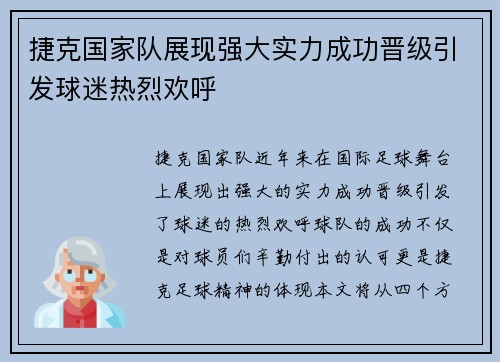 捷克国家队展现强大实力成功晋级引发球迷热烈欢呼

捷克国家队近年来在国际足球舞台上展现出强大的实力成功晋级引发了球迷的热烈欢呼球队的成功不仅是对球员们辛勤付出的认可更是捷克足球精神的体现本文将从四个方